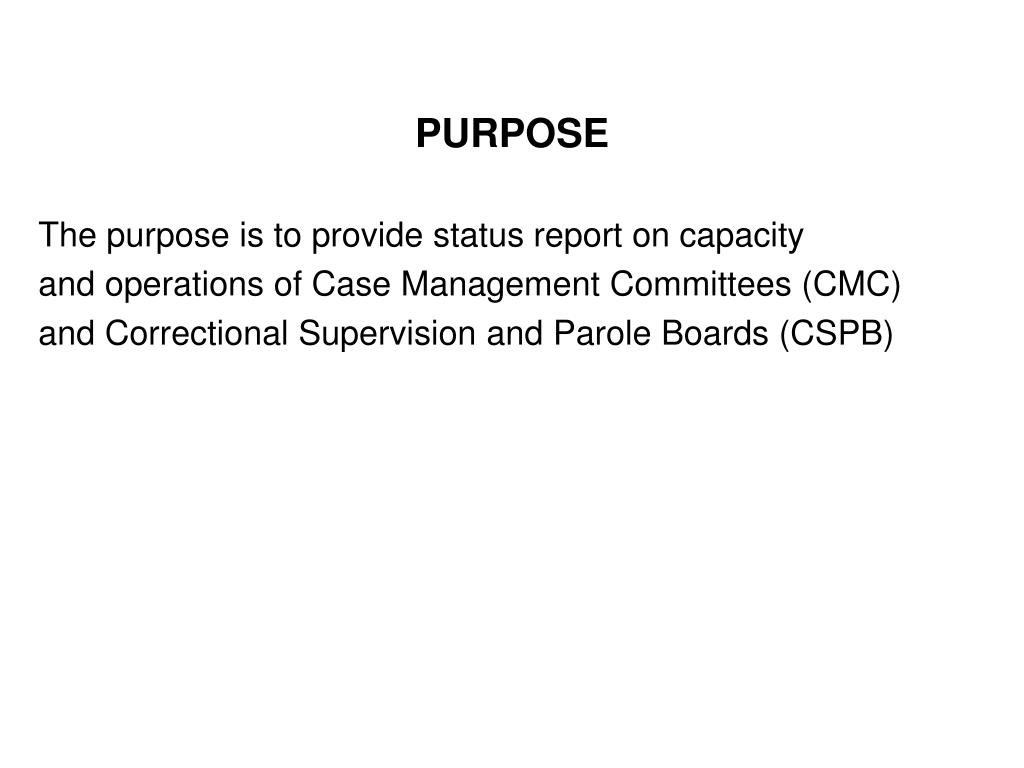 PURPOSE

The purpose is to provide status report on capacity and operations of Case Management Committees (CMC) and Correctional Supervision and Parole Boards (CSPB)